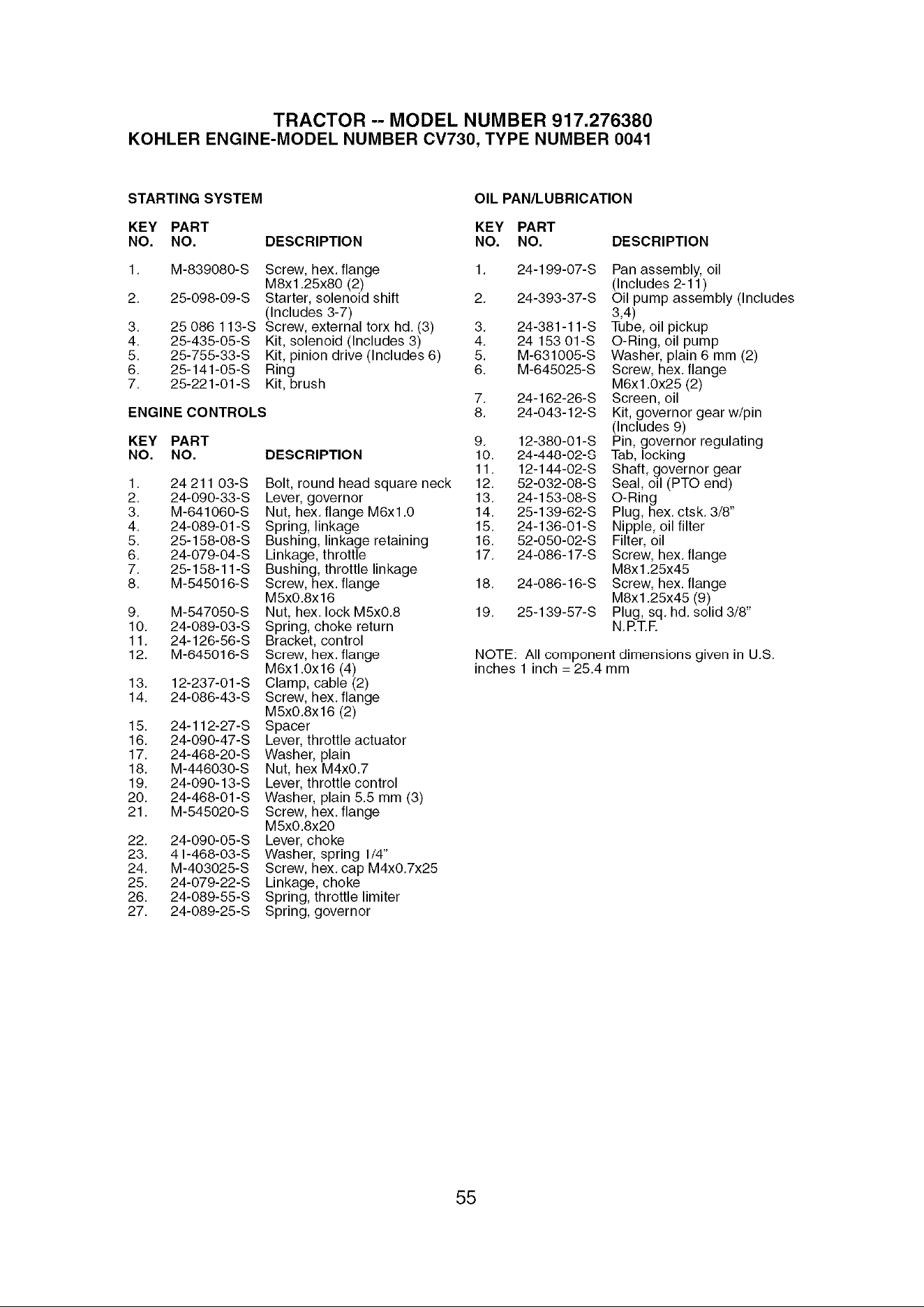 TRACTOR -- MODEL NUMBER 917.276380
KOHLER ENGINE-MODEL NUMBER CV730, TYPE NUMBER 0041

STARTING SYSTEM

| KEY NO. | PART NO. | DESCRIPTION |
|---|---|---|
| 1. | M-839080-S | Screw, hex. flange M8x1.25x80 (2) |
| 2. | 25-098-09-S | Starter, solenoid shift (Includes 3-7) |
| 3. | 25 086 113-S | Screw, external torx hd. (3) |
| 4. | 25-435-05-S | Kit, solenoid (Includes 3) |
| 5. | 25-755-33-S | Kit, pinion drive (Includes 6) |
| 6. | 25-141-05-S | Ring |
| 7. | 25-221-01-S | Kit, brush |

ENGINE CONTROLS

| KEY NO. | PART NO. | DESCRIPTION |
|---|---|---|
| 1. | 24 211 03-S | Bolt, round head square neck |
| 2. | 24-090-33-S | Lever, governor |
| 3. | M-641060-S | Nut, hex. flange M6x1.0 |
| 4. | 24-089-01-S | Spring, linkage |
| 5. | 25-158-08-S | Bushing, linkage retaining |
| 6. | 24-079-04-S | Linkage, throttle |
| 7. | 25-158-11-S | Bushing, throttle linkage |
| 8. | M-545016-S | Screw, hex. flange M5x0.8x16 |
| 9. | M-547050-S | Nut, hex. lock M5x0.8 |
| 10. | 24-089-03-S | Spring, choke return |
| 11. | 24-126-56-S | Bracket, control |
| 12. | M-645016-S | Screw, hex. flange M6x1.0x16 (4) |
| 13. | 12-237-01-S | Clamp, cable (2) |
| 14. | 24-086-43-S | Screw, hex. flange M5x0.8x16 (2) |
| 15. | 24-112-27-S | Spacer |
| 16. | 24-090-47-S | Lever, throttle actuator |
| 17. | 24-468-20-S | Washer, plain |
| 18. | M-446030-S | Nut, hex M4x0.7 |
| 19. | 24-090-13-S | Lever, throttle control |
| 20. | 24-468-01-S | Washer, plain 5.5 mm (3) |
| 21. | M-545020-S | Screw, hex. flange M5x0.8x20 |
| 22. | 24-090-05-S | Lever, choke |
| 23. | 41-468-03-S | Washer, spring 1/4" |
| 24. | M-403025-S | Screw, hex. cap M4x0.7x25 |
| 25. | 24-079-22-S | Linkage, choke |
| 26. | 24-089-55-S | Spring, throttle limiter |
| 27. | 24-089-25-S | Spring, governor |

OIL PAN/LUBRICATION

| KEY NO. | PART NO. | DESCRIPTION |
|---|---|---|
| 1. | 24-199-07-S | Pan assembly, oil (Includes 2-11) |
| 2. | 24-393-37-S | Oil pump assembly (Includes 3,4) |
| 3. | 24-381-11-S | Tube, oil pickup |
| 4. | 24 153 01-S | O-Ring, oil pump |
| 5. | M-631005-S | Washer, plain 6 mm (2) |
| 6. | M-645025-S | Screw, hex. flange M6x1.0x25 (2) |
| 7. | 24-162-26-S | Screen, oil |
| 8. | 24-043-12-S | Kit, governor gear w/pin (Includes 9) |
| 9. | 12-380-01-S | Pin, governor regulating |
| 10. | 24-448-02-S | Tab, locking |
| 11. | 12-144-02-S | Shaft, governor gear |
| 12. | 52-032-08-S | Seal, oil (PTO end) |
| 13. | 24-153-08-S | O-Ring |
| 14. | 25-139-62-S | Plug, hex. ctsk. 3/8" |
| 15. | 24-136-01-S | Nipple, oil filter |
| 16. | 52-050-02-S | Filter, oil |
| 17. | 24-086-17-S | Screw, hex. flange M8x1.25x45 |
| 18. | 24-086-16-S | Screw, hex. flange M8x1.25x45 (9) |
| 19. | 25-139-57-S | Plug, sq. hd. solid 3/8" N.P.T.F. |

NOTE: All component dimensions given in U.S. inches 1 inch = 25.4 mm

55